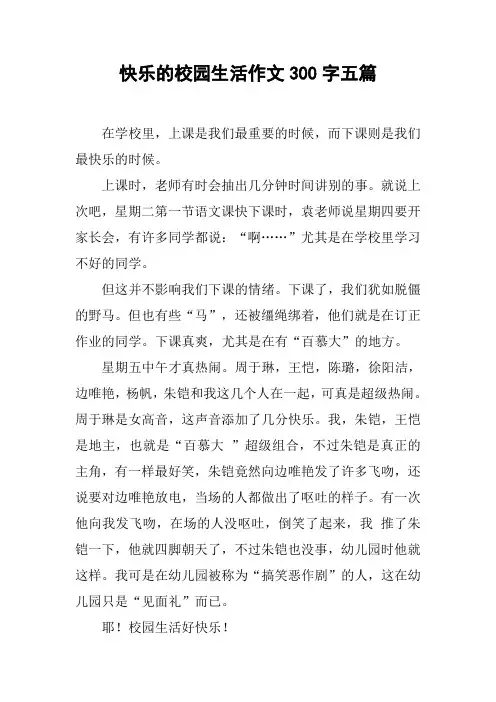 快乐的校园生活作文 300 字五篇

在学校里，上课是我们最重要的时候，而下课则是我们最快乐的时候。

上课时，老师有时会抽出几分钟时间讲别的事。就说上次吧，星期二第一节语文课快下课时，袁老师说星期四要开家长会，有许多同学都说：“啊……”尤其是在学校里学习不好的同学。

但这并不影响我们下课的情绪。下课了，我们犹如脱僵的野马。但也有些“马”，还被缰绳绑着，他们就是在订正作业的同学。下课真爽，尤其是在有“百慕大”的地方。

星期五中午才真热闹。周于琳，王恺，陈璐，徐阳洁，边唯艳，杨帆，朱铠和我这几个人在一起，可真是超级热闹。周于琳是女高音，这声音添加了几分快乐。我，朱铠，王恺是地主，也就是“百慕大 ”超级组合，不过朱铠是真正的主角，有一样最好笑，朱铠竟然向边唯艳发了许多飞吻，还说要对边唯艳放电，当场的人都做出了呕吐的样子。有一次他向我发飞吻，在场的人没呕吐，倒笑了起来，我 推了朱铠一下，他就四脚朝天了，不过朱铠也没事，幼儿园时他就这样。我可是在幼儿园被称为“搞笑恶作剧”的人，这在幼儿园只是“见面礼”而已。

耶！校园生活好快乐！